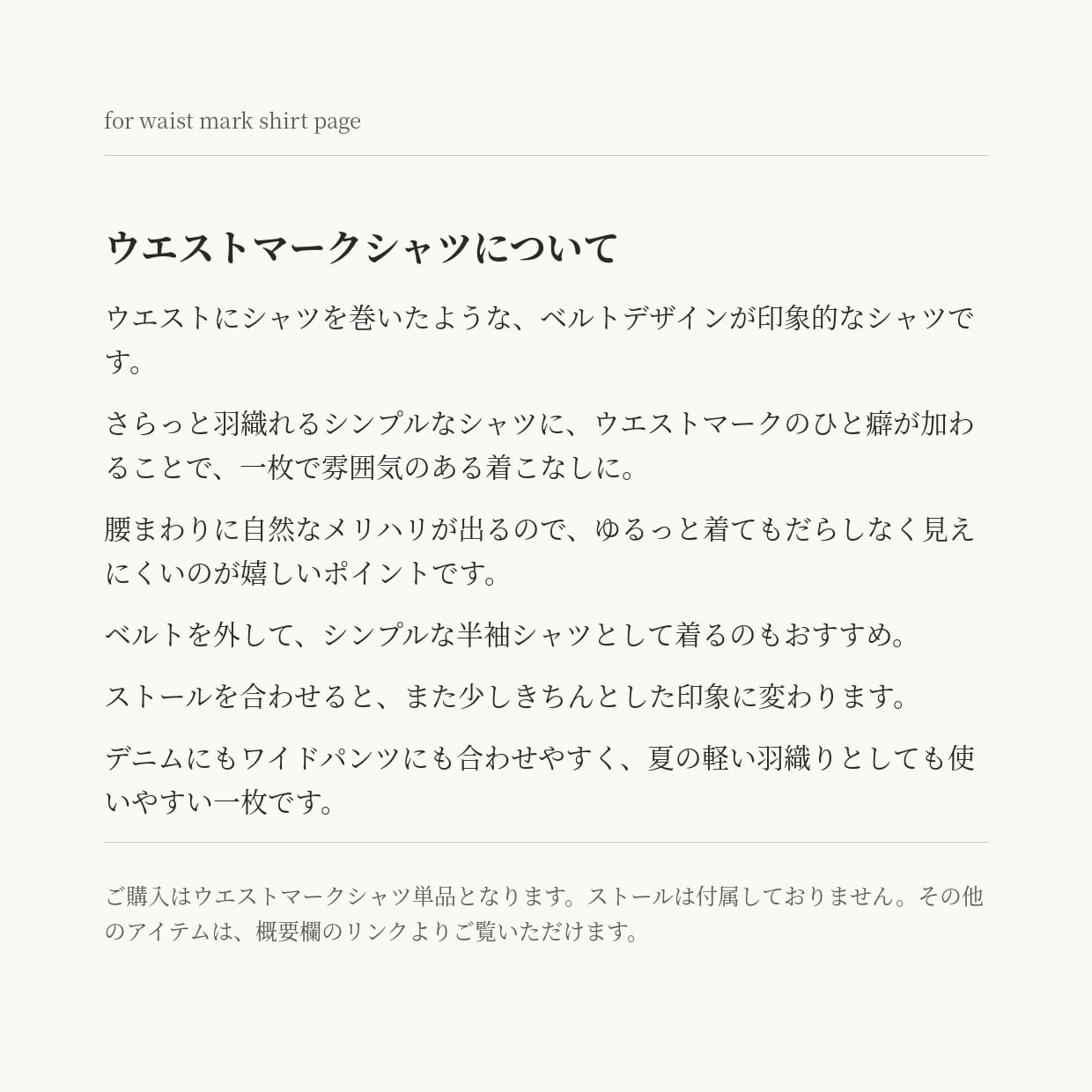 for waist mark shirt page

ウエストマークシャツについて

ウエストにシャツを巻いたような、ベルトデザインが印象的なシャツです。

さらっと羽織れるシンプルなシャツに、ウエストマークのひと癖が加わることで、一枚で雰囲気のある着こなしに。

腰まわりに自然なメリハリが出るので、ゆるっと着てもだらしなく見えにくいのが嬉しいポイントです。

ベルトを外して、シンプルな半袖シャツとして着るのもおすすめ。

ストールを合わせると、また少しきちんとした印象に変わります。

デニムにもワイドパンツにも合わせやすく、夏の軽い羽織りとしても使いやすい一枚です。

ご購入はウエストマークシャツ単品となります。ストールは付属しておりません。その他のアイテムは、概要欄のリンクよりご覧いただけます。